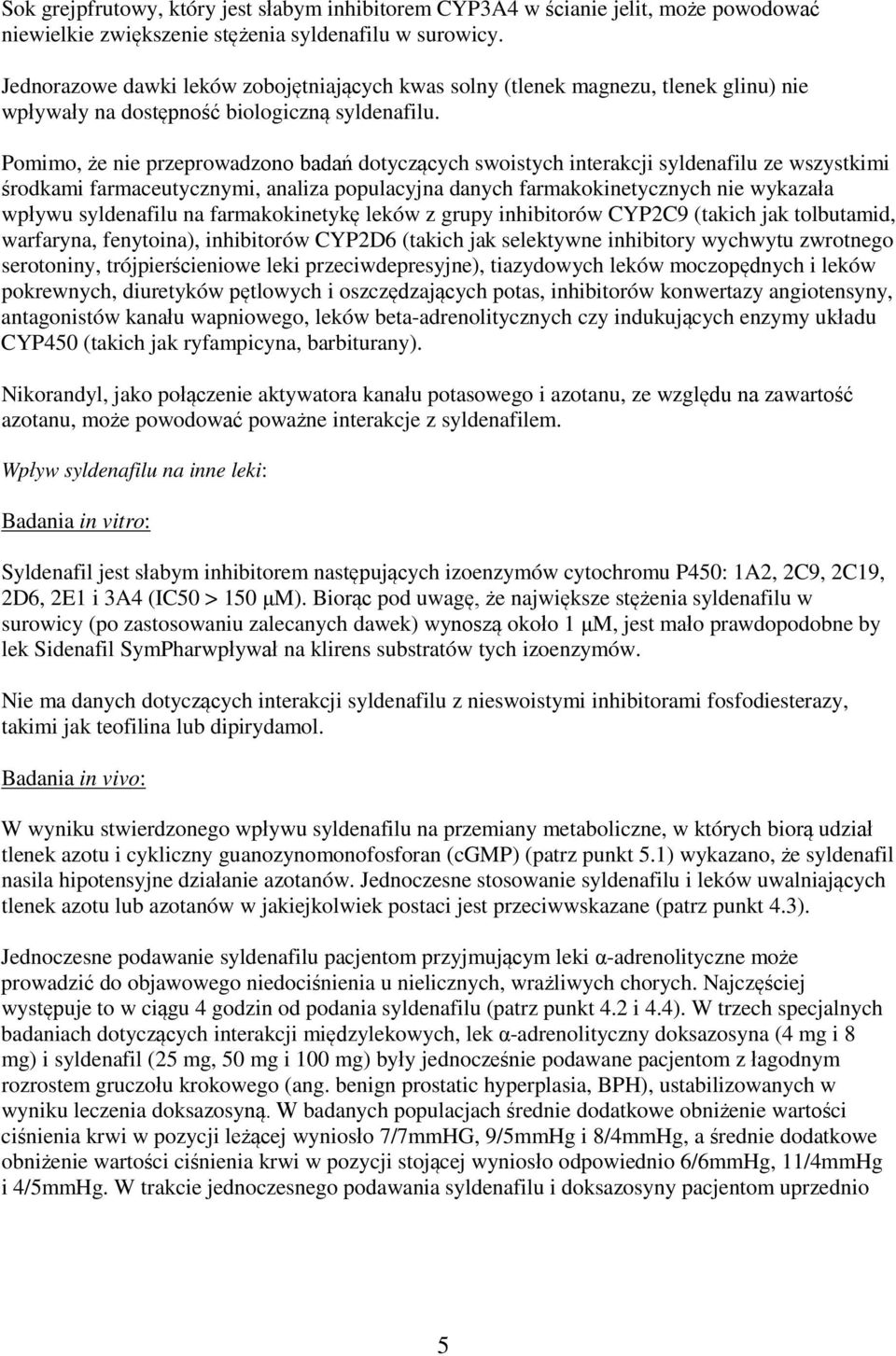 Sok grejpfrutowy, który jest słabym inhibitorem CYP3A4 w ścianie jelit, może powodować niewielkie zwiększenie stężenia syldenafilu w surowicy.

Jednorazowe dawki leków zobojętniających kwas solny (tlenek magnezu, tlenek glinu) nie wpływały na dostępność biologiczną syldenafilu.

Pomimo, że nie przeprowadzono badań dotyczących swoistych interakcji syldenafilu ze wszystkimi środkami farmaceutycznymi, analiza populacyjna danych farmakokinetycznych nie wykazała wpływu syldenafilu na farmakokinetykę leków z grupy inhibitorów CYP2C9 (takich jak tolbutamid, warfaryna, fenytoina), inhibitorów CYP2D6 (takich jak selektywne inhibitory wychwytu zwrotnego serotoniny, trójpierścieniowe leki przeciwdepresyjne), tiazydowych leków moczopędnych i leków pokrewnych, diuretyków pętlowych i oszczędzających potas, inhibitorów konwertazy angiotensyny, antagonistów kanału wapniowego, leków beta-adrenolitycznych czy indukujących enzymy układu CYP450 (takich jak ryfampicyna, barbiturany).

Nikorandyl, jako połączenie aktywatora kanału potasowego i azotanu, ze względu na zawartość azotanu, może powodować poważne interakcje z syldenafilem.

Wpływ syldenafilu na inne leki:

Badania in vitro:

Syldenafil jest słabym inhibitorem następujących izoenzymów cytochromu P450: 1A2, 2C9, 2C19, 2D6, 2E1 i 3A4 (IC50 > 150 μM). Biorąc pod uwagę, że największe stężenia syldenafilu w surowicy (po zastosowaniu zalecanych dawek) wynoszą około 1 μM, jest mało prawdopodobne by lek Sidenafil SymPharwpływał na klirens substratów tych izoenzymów.

Nie ma danych dotyczących interakcji syldenafilu z nieswoistymi inhibitorami fosfodiesterazy, takimi jak teofilina lub dipirydamol.

Badania in vivo:

W wyniku stwierdzonego wpływu syldenafilu na przemiany metaboliczne, w których biorą udział tlenek azotu i cykliczny guanozynomonofosforan (cGMP) (patrz punkt 5.1) wykazano, że syldenafil nasila hipotensyjne działanie azotanów. Jednoczesne stosowanie syldenafilu i leków uwalniających tlenek azotu lub azotanów w jakiejkolwiek postaci jest przeciwwskazane (patrz punkt 4.3).

Jednoczesne podawanie syldenafilu pacjentom przyjmującym leki α-adrenolityczne może prowadzić do objawowego niedociśnienia u nielicznych, wrażliwych chorych. Najczęściej występuje to w ciągu 4 godzin od podania syldenafilu (patrz punkt 4.2 i 4.4). W trzech specjalnych badaniach dotyczących interakcji międzylekowych, lek α-adrenolityczny doksazosyna (4 mg i 8 mg) i syldenafil (25 mg, 50 mg i 100 mg) były jednocześnie podawane pacjentom z łagodnym rozrostem gruczołu krokowego (ang. benign prostatic hyperplasia, BPH), ustabilizowanych w wyniku leczenia doksazosyną. W badanych populacjach średnie dodatkowe obniżenie wartości ciśnienia krwi w pozycji leżącej wyniosło 7/7mmHG, 9/5mmHg i 8/4mmHg, a średnie dodatkowe obniżenie wartości ciśnienia krwi w pozycji stojącej wyniosło odpowiednio 6/6mmHg, 11/4mmHg i 4/5mmHg. W trakcie jednoczesnego podawania syldenafilu i doksazosyny pacjentom uprzednio

5